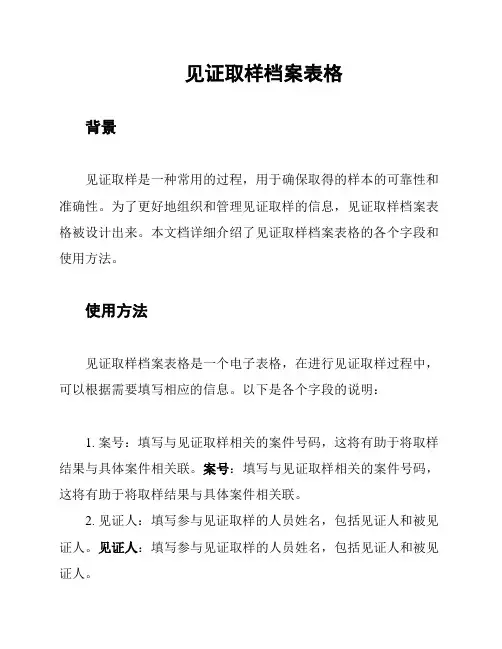 见证取样档案表格

背景

见证取样是一种常用的过程，用于确保取得的样本的可靠性和准确性。为了更好地组织和管理见证取样的信息，见证取样档案表格被设计出来。本文档详细介绍了见证取样档案表格的各个字段和使用方法。

使用方法

见证取样档案表格是一个电子表格，在进行见证取样过程中，可以根据需要填写相应的信息。以下是各个字段的说明：

1. 案号：填写与见证取样相关的案件号码，这将有助于将取样结果与具体案件相关联。案号：填写与见证取样相关的案件号码，这将有助于将取样结果与具体案件相关联。

2. 见证人：填写参与见证取样的人员姓名，包括见证人和被见证人。见证人：填写参与见证取样的人员姓名，包括见证人和被见证人。